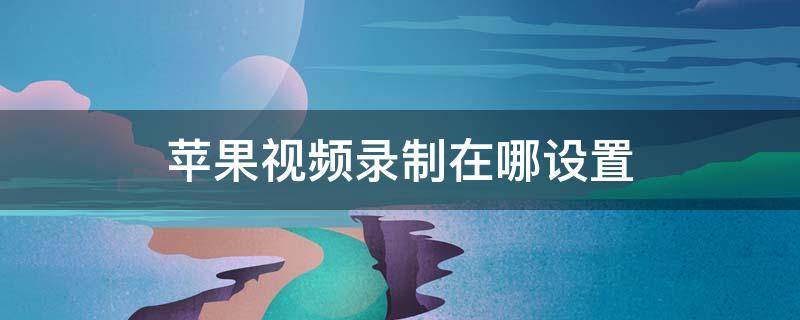 苹果视频录制在哪设置